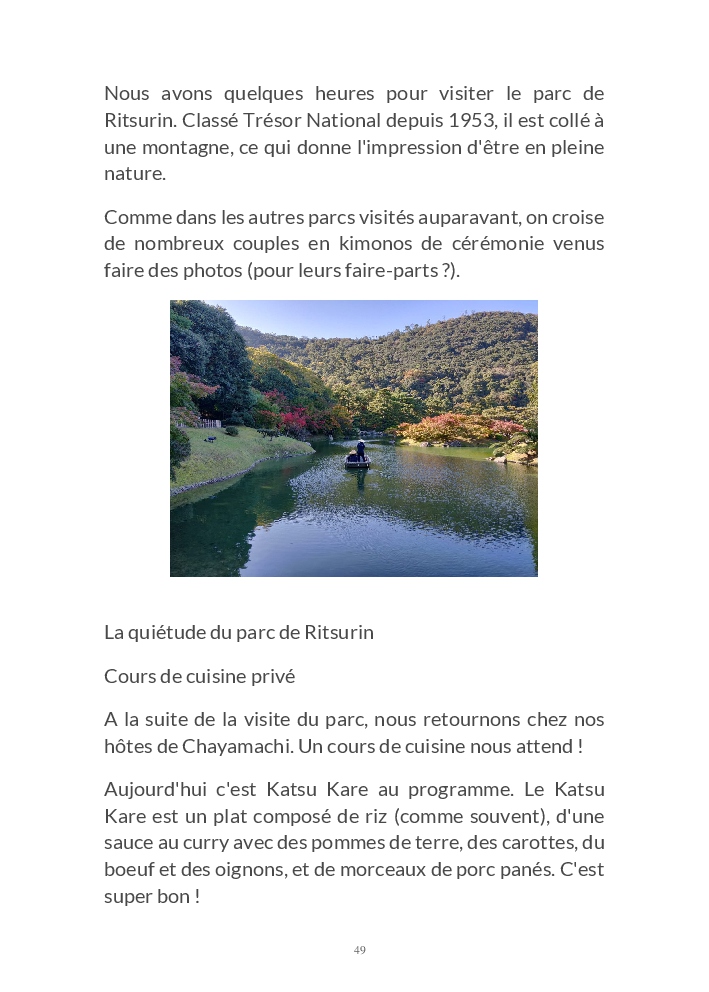 Nous avons quelques heures pour visiter le parc de Ritsurin. Classé Trésor National depuis 1953, il est collé à une montagne, ce qui donne l'impression d'être en pleine nature.

Comme dans les autres parcs visités auparavant, on croise de nombreux couples en kimonos de cérémonie venus faire des photos (pour leurs faire-parts ?).

La quiétude du parc de Ritsurin

Cours de cuisine privé

A la suite de la visite du parc, nous retournons chez nos hôtes de Chayamachi. Un cours de cuisine nous attend !

Aujourd'hui c'est Katsu Kare au programme. Le Katsu Kare est un plat composé de riz (comme souvent), d'une sauce au curry avec des pommes de terre, des carottes, du boeuf et des oignons, et de morceaux de porc panés. C'est super bon !

49